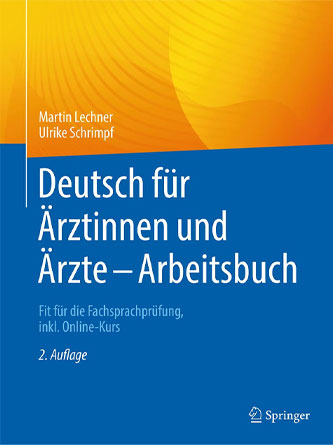 Martin Lechner
Ulrike Schrimpf

Deutsch für Ärztinnen und Ärzte – Arbeitsbuch

Fit für die Fachsprachprüfung, inkl. Online-Kurs

2. Auflage

Springer